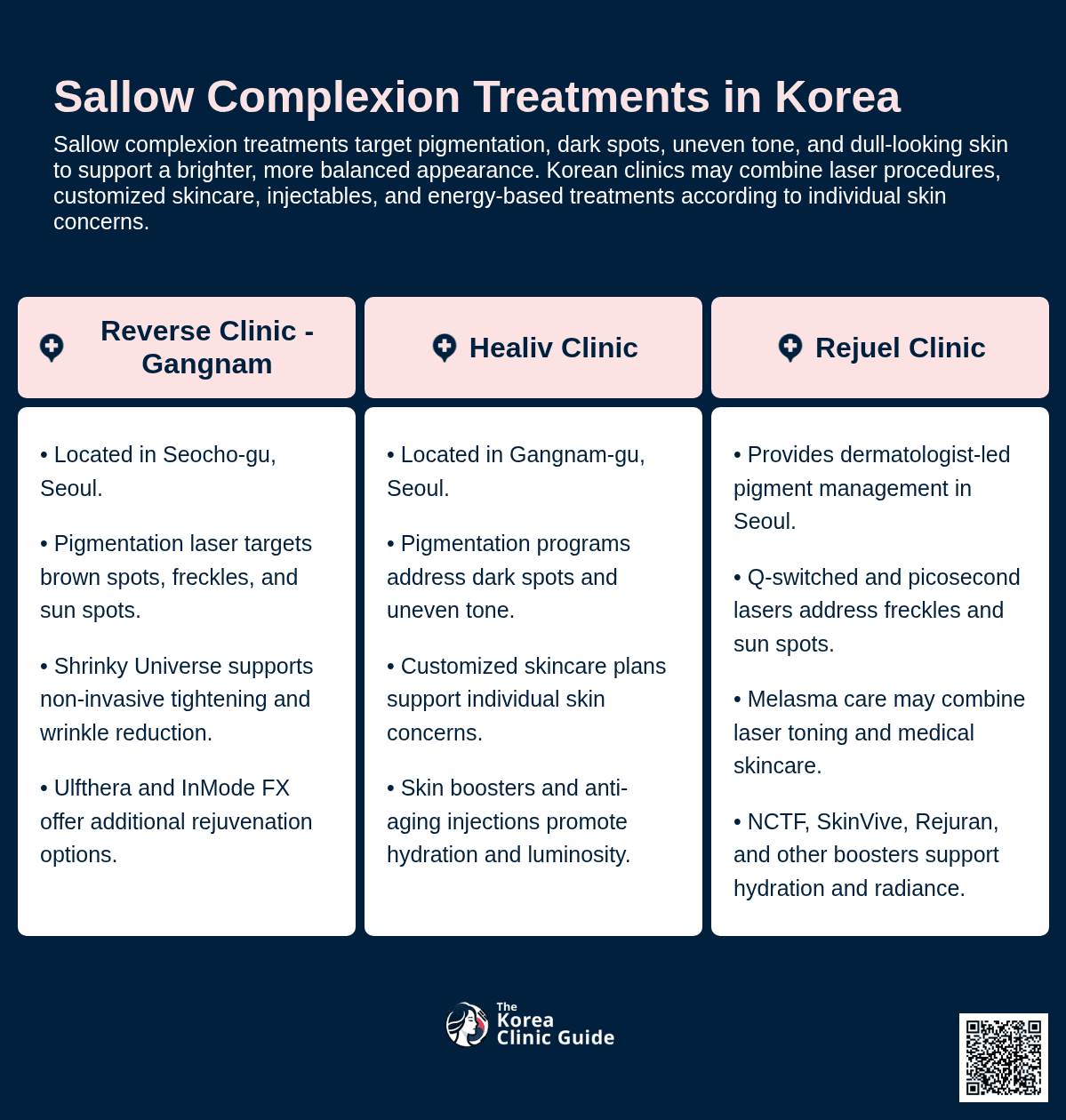 Sallow Complexion Treatments in Korea

Sallow complexion treatments target pigmentation, dark spots, uneven tone, and dull-looking skin to support a brighter, more balanced appearance. Korean clinics may combine laser procedures, customized skincare, injectables, and energy-based treatments according to individual skin concerns.

Reverse Clinic - Gangnam

• Located in Seocho-gu, Seoul.

• Pigmentation laser targets brown spots, freckles, and sun spots.

• Shrinky Universe supports non-invasive tightening and wrinkle reduction.

• Ulfthera and InMode FX offer additional rejuvenation options.

Healiv Clinic

• Located in Gangnam-gu, Seoul.

• Pigmentation programs address dark spots and uneven tone.

• Customized skincare plans support individual skin concerns.

• Skin boosters and anti-aging injections promote hydration and luminosity.

Rejuel Clinic

• Provides dermatologist-led pigment management in Seoul.

• Q-switched and picosecond lasers address freckles and sun spots.

• Melasma care may combine laser toning and medical skincare.

• NCTF, SkinVive, Rejuran, and other boosters support hydration and radiance.

The
Korea
Clinic Guide